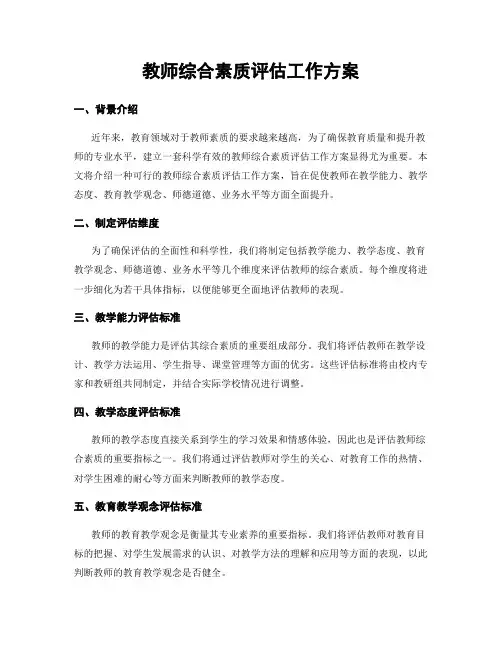 教师综合素质评估工作方案

一、背景介绍

近年来，教育领域对于教师素质的要求越来越高，为了确保教育质量和提升教师的专业水平，建立一套科学有效的教师综合素质评估工作方案显得尤为重要。本文将介绍一种可行的教师综合素质评估工作方案，旨在促使教师在教学能力、教学态度、教育教学观念、师德道德、业务水平等方面全面提升。

二、制定评估维度

为了确保评估的全面性和科学性，我们将制定包括教学能力、教学态度、教育教学观念、师德道德、业务水平等几个维度来评估教师的综合素质。每个维度将进一步细化为若干具体指标，以便能够更全面地评估教师的表现。

三、教学能力评估标准

教师的教学能力是评估其综合素质的重要组成部分。我们将评估教师在教学设计、教学方法运用、学生指导、课堂管理等方面的优劣。这些评估标准将由校内专家和教研组共同制定，并结合实际学校情况进行调整。

四、教学态度评估标准

教师的教学态度直接关系到学生的学习效果和情感体验，因此也是评估教师综合素质的重要指标之一。我们将通过评估教师对学生的关心、对教育工作的热情、对学生困难的耐心等方面来判断教师的教学态度。

五、教育教学观念评估标准

教师的教育教学观念是衡量其专业素养的重要指标。我们将评估教师对教育目标的把握、对学生发展需求的认识、对教学方法的理解和应用等方面的表现，以此判断教师的教育教学观念是否健全。